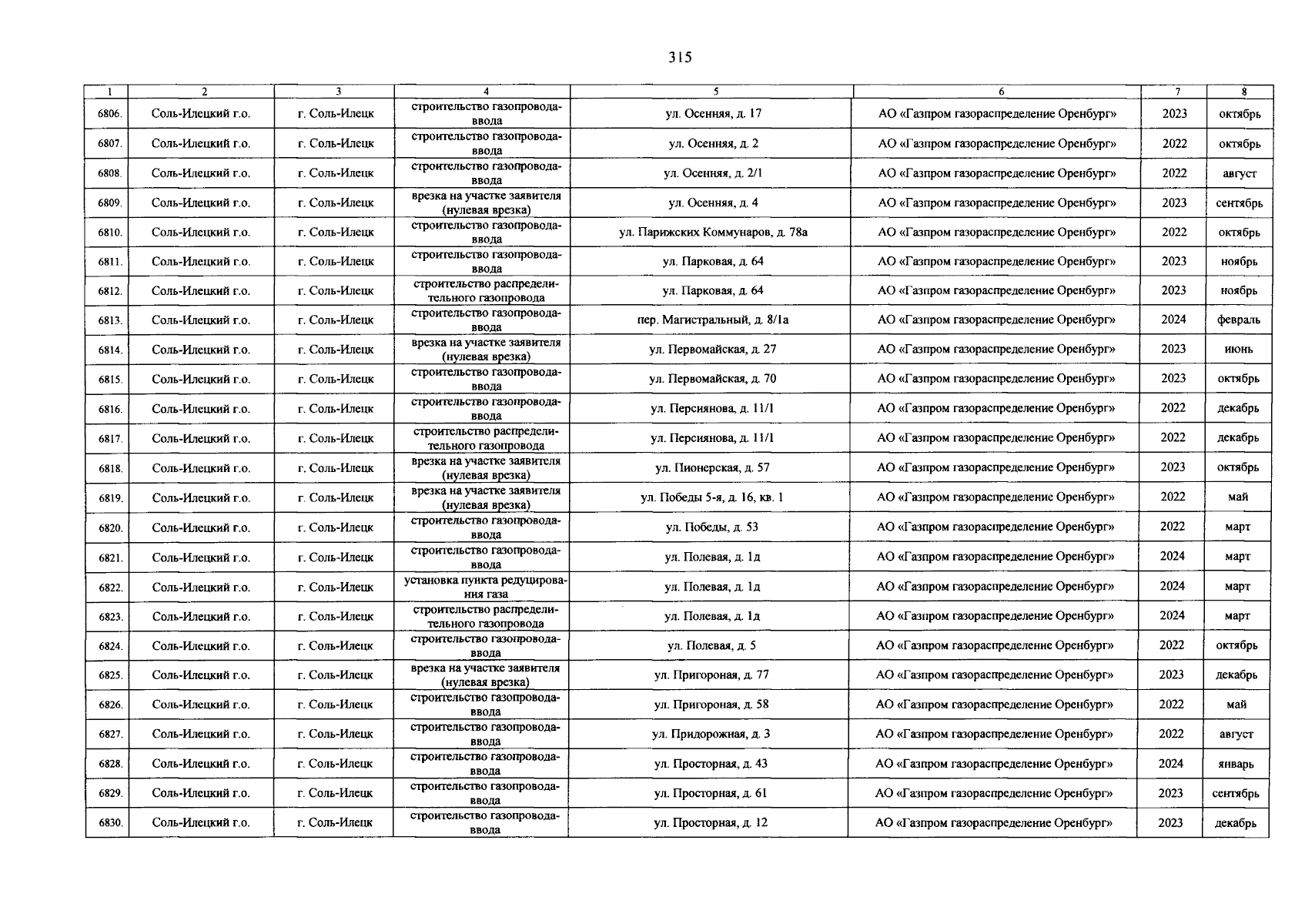 315

| 1 | 2 | 3 | 4 | 5 | 6 | 7 | 8 |
|---|---|---|---|---|---|---|---|
| 6806. | Соль-Илецкий г.о. | г. Соль-Илецк | строительство газопровода-ввода | ул. Осенняя, д. 17 | АО «Газпром газораспределение Оренбург» | 2023 | октябрь |
| 6807. | Соль-Илецкий г.о. | г. Соль-Илецк | строительство газопровода-ввода | ул. Осенняя, д. 2 | АО «Газпром газораспределение Оренбург» | 2022 | октябрь |
| 6808. | Соль-Илецкий г.о. | г. Соль-Илецк | строительство газопровода-ввода | ул. Осенняя, д. 2/1 | АО «Газпром газораспределение Оренбург» | 2022 | август |
| 6809. | Соль-Илецкий г.о. | г. Соль-Илецк | врезка на участке заявителя (нулевая врезка) | ул. Осенняя, д. 4 | АО «Газпром газораспределение Оренбург» | 2023 | сентябрь |
| 6810. | Соль-Илецкий г.о. | г. Соль-Илецк | строительство газопровода-ввода | ул. Парижских Коммунаров, д. 78а | АО «Газпром газораспределение Оренбург» | 2022 | октябрь |
| 6811. | Соль-Илецкий г.о. | г. Соль-Илецк | строительство газопровода-ввода | ул. Парковая, д. 64 | АО «Газпром газораспределение Оренбург» | 2023 | ноябрь |
| 6812. | Соль-Илецкий г.о. | г. Соль-Илецк | строительство распределительного газопровода | ул. Парковая, д. 64 | АО «Газпром газораспределение Оренбург» | 2023 | ноябрь |
| 6813. | Соль-Илецкий г.о. | г. Соль-Илецк | строительство газопровода-ввода | пер. Магистральный, д. 8/1а | АО «Газпром газораспределение Оренбург» | 2024 | февраль |
| 6814. | Соль-Илецкий г.о. | г. Соль-Илецк | врезка на участке заявителя (нулевая врезка) | ул. Первомайская, д. 27 | АО «Газпром газораспределение Оренбург» | 2023 | июнь |
| 6815. | Соль-Илецкий г.о. | г. Соль-Илецк | строительство газопровода-ввода | ул. Первомайская, д. 70 | АО «Газпром газораспределение Оренбург» | 2023 | октябрь |
| 6816. | Соль-Илецкий г.о. | г. Соль-Илецк | строительство газопровода-ввода | ул. Персиянова, д. 11/1 | АО «Газпром газораспределение Оренбург» | 2022 | декабрь |
| 6817. | Соль-Илецкий г.о. | г. Соль-Илецк | строительство распределительного газопровода | ул. Персиянова, д. 11/1 | АО «Газпром газораспределение Оренбург» | 2022 | декабрь |
| 6818. | Соль-Илецкий г.о. | г. Соль-Илецк | врезка на участке заявителя (нулевая врезка) | ул. Пионерская, д. 57 | АО «Газпром газораспределение Оренбург» | 2023 | октябрь |
| 6819. | Соль-Илецкий г.о. | г. Соль-Илецк | врезка на участке заявителя (нулевая врезка) | ул. Победы 5-я, д. 16, кв. 1 | АО «Газпром газораспределение Оренбург» | 2022 | май |
| 6820. | Соль-Илецкий г.о. | г. Соль-Илецк | строительство газопровода-ввода | ул. Победы, д. 53 | АО «Газпром газораспределение Оренбург» | 2022 | март |
| 6821. | Соль-Илецкий г.о. | г. Соль-Илецк | строительство газопровода-ввода | ул. Полевая, д. 1д | АО «Газпром газораспределение Оренбург» | 2024 | март |
| 6822. | Соль-Илецкий г.о. | г. Соль-Илецк | установка пункта редуцирования газа | ул. Полевая, д. 1д | АО «Газпром газораспределение Оренбург» | 2024 | март |
| 6823. | Соль-Илецкий г.о. | г. Соль-Илецк | строительство распределительного газопровода | ул. Полевая, д. 1д | АО «Газпром газораспределение Оренбург» | 2024 | март |
| 6824. | Соль-Илецкий г.о. | г. Соль-Илецк | строительство газопровода-ввода | ул. Полевая, д. 5 | АО «Газпром газораспределение Оренбург» | 2022 | октябрь |
| 6825. | Соль-Илецкий г.о. | г. Соль-Илецк | врезка на участке заявителя (нулевая врезка) | ул. Пригороная, д. 77 | АО «Газпром газораспределение Оренбург» | 2023 | декабрь |
| 6826. | Соль-Илецкий г.о. | г. Соль-Илецк | строительство газопровода-ввода | ул. Пригороная, д. 58 | АО «Газпром газораспределение Оренбург» | 2022 | май |
| 6827. | Соль-Илецкий г.о. | г. Соль-Илецк | строительство газопровода-ввода | ул. Придорожная, д. 3 | АО «Газпром газораспределение Оренбург» | 2022 | август |
| 6828. | Соль-Илецкий г.о. | г. Соль-Илецк | строительство газопровода-ввода | ул. Просторная, д. 43 | АО «Газпром газораспределение Оренбург» | 2024 | январь |
| 6829. | Соль-Илецкий г.о. | г. Соль-Илецк | строительство газопровода-ввода | ул. Просторная, д. 61 | АО «Газпром газораспределение Оренбург» | 2023 | сентябрь |
| 6830. | Соль-Илецкий г.о. | г. Соль-Илецк | строительство газопровода-ввода | ул. Просторная, д. 12 | АО «Газпром газораспределение Оренбург» | 2023 | декабрь |